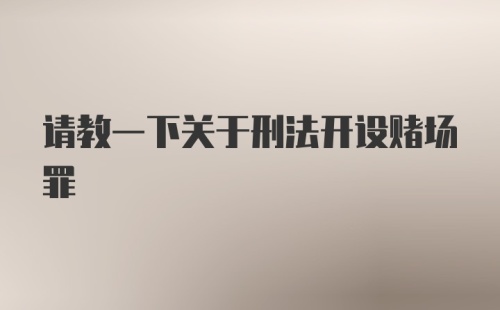 请教一下关于刑法开设赌场罪